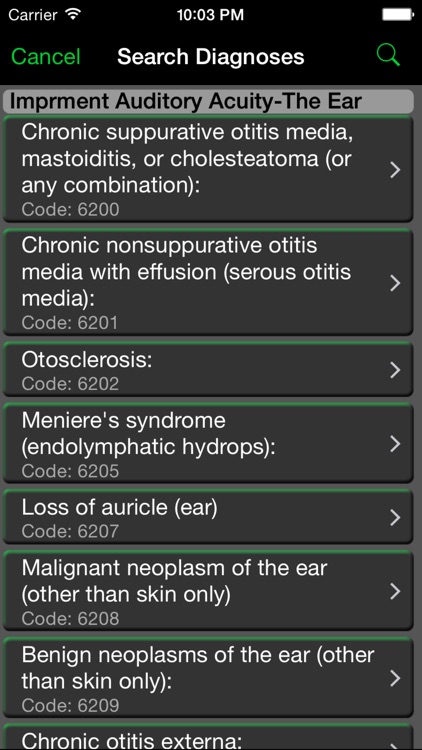 Carrier 10:03 PM

Cancel Search Diagnoses

Imprment Auditory Acuity-The Ear

Chronic suppurative otitis media, mastoiditis, or cholesteatoma (or any combination):
Code: 6200

Chronic nonsuppurative otitis media with effusion (serous otitis media):
Code: 6201

Otosclerosis:
Code: 6202

Meniere's syndrome (endolymphatic hydrops):
Code: 6205

Loss of auricle (ear)
Code: 6207

Malignant neoplasm of the ear (other than skin only)
Code: 6208

Benign neoplasms of the ear (other than skin only):
Code: 6209

Chronic otitis externa: